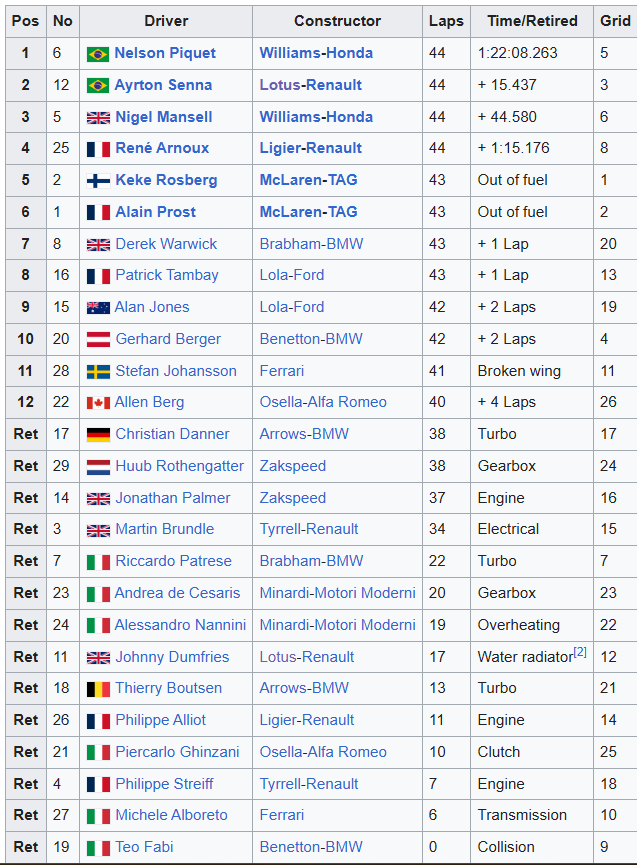 | Pos | No | Driver | Constructor | Laps | Time/Retired | Grid |
|---|---|---|---|---|---|---|
| 1 | 6 | Nelson Piquet | Williams-Honda | 44 | 1:22:08.263 | 5 |
| 2 | 12 | Ayrton Senna | Lotus-Renault | 44 | + 15.437 | 3 |
| 3 | 5 | Nigel Mansell | Williams-Honda | 44 | + 44.580 | 6 |
| 4 | 25 | René Arnoux | Ligier-Renault | 44 | + 1:15.176 | 8 |
| 5 | 2 | Keke Rosberg | McLaren-TAG | 43 | Out of fuel | 1 |
| 6 | 1 | Alain Prost | McLaren-TAG | 43 | Out of fuel | 2 |
| 7 | 8 | Derek Warwick | Brabham-BMW | 43 | + 1 Lap | 20 |
| 8 | 16 | Patrick Tambay | Lola-Ford | 43 | + 1 Lap | 13 |
| 9 | 15 | Alan Jones | Lola-Ford | 42 | + 2 Laps | 19 |
| 10 | 20 | Gerhard Berger | Benetton-BMW | 42 | + 2 Laps | 4 |
| 11 | 28 | Stefan Johansson | Ferrari | 41 | Broken wing | 11 |
| 12 | 22 | Allen Berg | Osella-Alfa Romeo | 40 | + 4 Laps | 26 |
| Ret | 17 | Christian Danner | Arrows-BMW | 38 | Turbo | 17 |
| Ret | 29 | Huub Rothengatter | Zakspeed | 38 | Gearbox | 24 |
| Ret | 14 | Jonathan Palmer | Zakspeed | 37 | Engine | 16 |
| Ret | 3 | Martin Brundle | Tyrrell-Renault | 34 | Electrical | 15 |
| Ret | 7 | Riccardo Patrese | Brabham-BMW | 22 | Turbo | 7 |
| Ret | 23 | Andrea de Cesaris | Minardi-Motori Moderni | 20 | Gearbox | 23 |
| Ret | 24 | Alessandro Nannini | Minardi-Motori Moderni | 19 | Overheating | 22 |
| Ret | 11 | Johnny Dumfries | Lotus-Renault | 17 | Water radiator[2] | 12 |
| Ret | 18 | Thierry Boutsen | Arrows-BMW | 13 | Turbo | 21 |
| Ret | 26 | Philippe Alliot | Ligier-Renault | 11 | Engine | 14 |
| Ret | 21 | Piercarlo Ghinzani | Osella-Alfa Romeo | 10 | Clutch | 25 |
| Ret | 4 | Philippe Streiff | Tyrrell-Renault | 7 | Engine | 18 |
| Ret | 27 | Michele Alboreto | Ferrari | 6 | Transmission | 10 |
| Ret | 19 | Teo Fabi | Benetton-BMW | 0 | Collision | 9 |